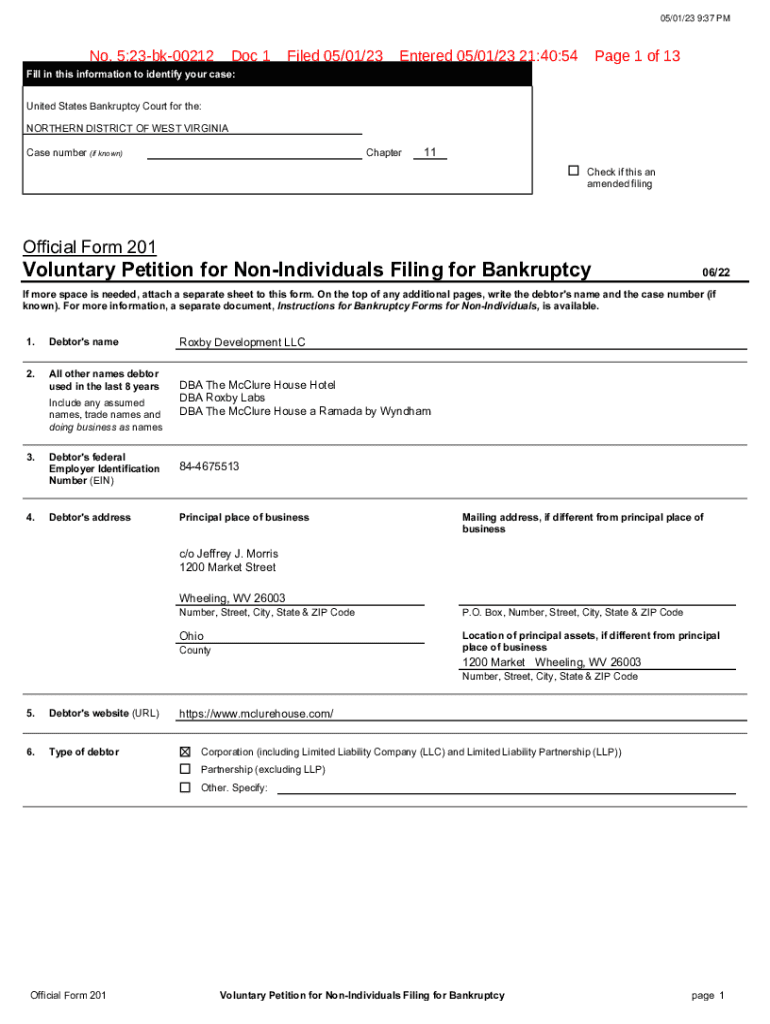 05/01/23 9:37 PM

No. 5:23-bk-00212 Doc 1 Filed 05/01/23 Entered 05/01/23 21:40:54 Page 1 of 13

Fill in this information to identify your case:

United States Bankruptcy Court for the:

NORTHERN DISTRICT OF WEST VIRGINIA

Case number (if known) Chapter 11

☐ Check if this an amended filing

Official Form 201
Voluntary Petition for Non-Individuals Filing for Bankruptcy 06/22

If more space is needed, attach a separate sheet to this form. On the top of any additional pages, write the debtor's name and the case number (if known). For more information, a separate document, Instructions for Bankruptcy Forms for Non-Individuals, is available.

1. Debtor's name Roxby Development LLC

2. All other names debtor used in the last 8 years
Include any assumed names, trade names and doing business as names
DBA The McClure House Hotel
DBA Roxby Labs
DBA The McClure House a Ramada by Wyndham

3. Debtor's federal Employer Identification Number (EIN) 84-4675513

4. Debtor's address
Principal place of business
c/o Jeffrey J. Morris
1200 Market Street
Wheeling, WV 26003
Number, Street, City, State & ZIP Code
Ohio
County

Mailing address, if different from principal place of business
P.O. Box, Number, Street, City, State & ZIP Code

Location of principal assets, if different from principal place of business
1200 Market Wheeling, WV 26003
Number, Street, City, State & ZIP Code

5. Debtor's website (URL) https://www.mclurehouse.com/

6. Type of debtor
☒ Corporation (including Limited Liability Company (LLC) and Limited Liability Partnership (LLP))
☐ Partnership (excluding LLP)
☐ Other. Specify:

Official Form 201 Voluntary Petition for Non-Individuals Filing for Bankruptcy page 1